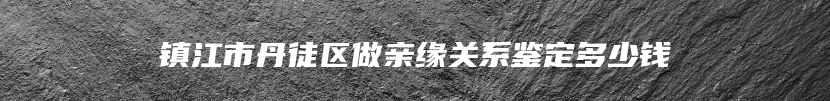 镇江市丹徒区做亲缘关系鉴定多少钱